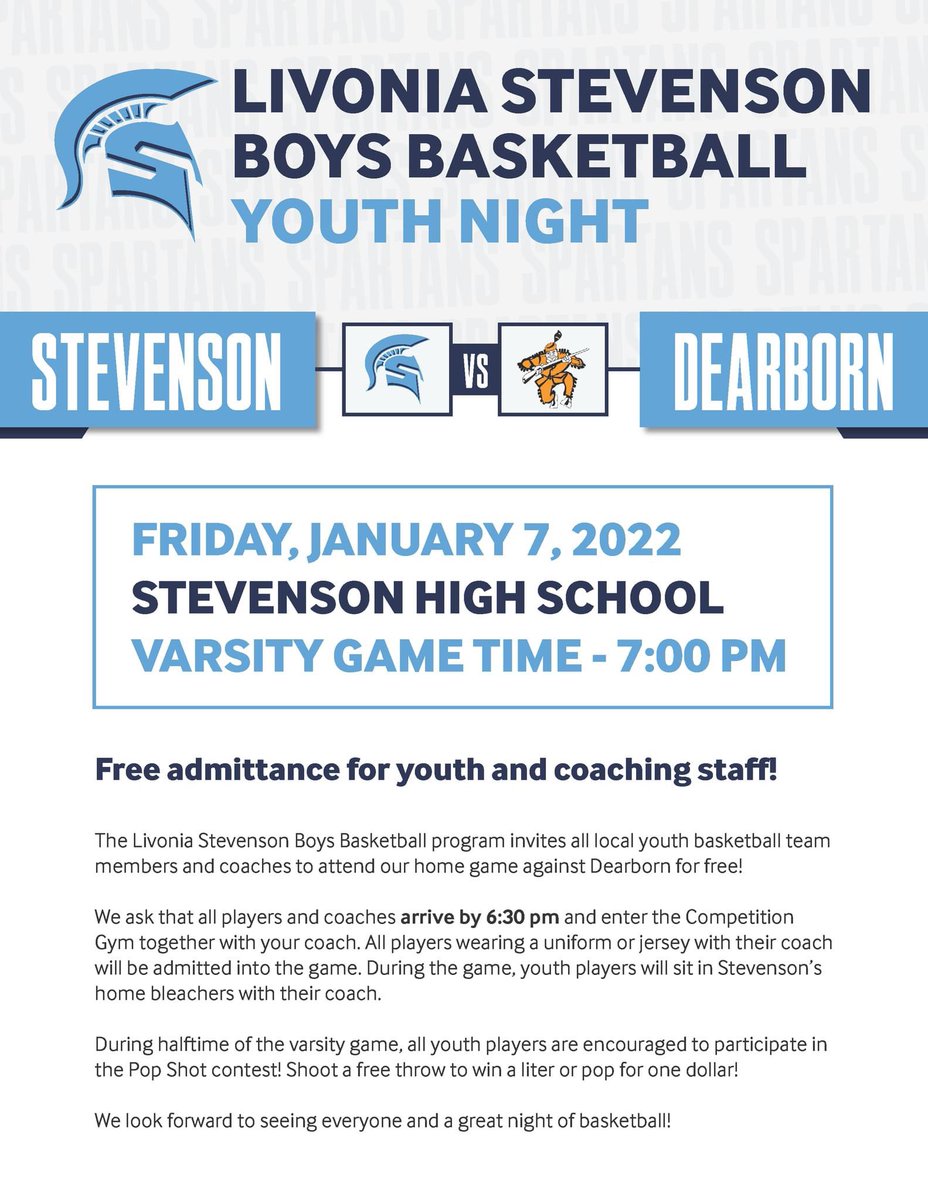 LIVONIA STEVENSON BOYS BASKETBALL YOUTH NIGHT

STEVENSON VS DEARBORN

FRIDAY, JANUARY 7, 2022
STEVENSON HIGH SCHOOL
VARSITY GAME TIME - 7:00 PM

Free admittance for youth and coaching staff!

The Livonia Stevenson Boys Basketball program invites all local youth basketball team members and coaches to attend our home game against Dearborn for free!

We ask that all players and coaches arrive by 6:30 pm and enter the Competition Gym together with your coach. All players wearing a uniform or jersey with their coach will be admitted into the game. During the game, youth players will sit in Stevenson's home bleachers with their coach.

During halftime of the varsity game, all youth players are encouraged to participate in the Pop Shot contest! Shoot a free throw to win a liter or pop for one dollar!

We look forward to seeing everyone and a great night of basketball!